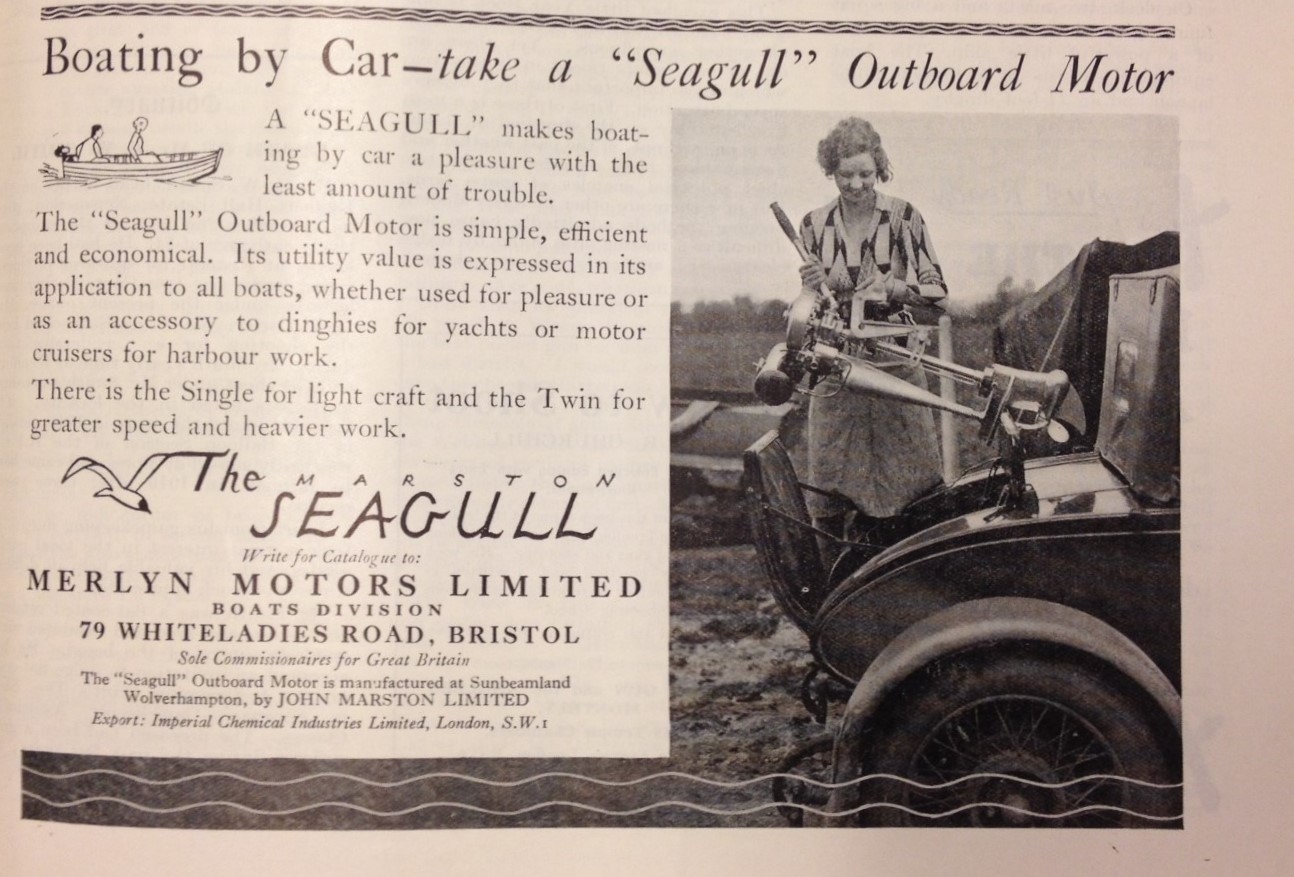 Boating by Car—take a "Seagull" Outboard Motor

A "SEAGULL" makes boating by car a pleasure with the least amount of trouble.

The "Seagull" Outboard Motor is simple, efficient and economical. Its utility value is expressed in its application to all boats, whether used for pleasure or as an accessory to dinghies for yachts or motor cruisers for harbour work.

There is the Single for light craft and the Twin for greater speed and heavier work.

The MARSTON SEAGULL

Write for Catalogue to:

MERLYN MOTORS LIMITED
BOATS DIVISION
79 WHITELADIES ROAD, BRISTOL
Sole Commissionaires for Great Britain

The "Seagull" Outboard Motor is manufactured at Sunbeamland Wolverhampton, by JOHN MARSTON LIMITED

Export: Imperial Chemical Industries Limited, London, S.W.1